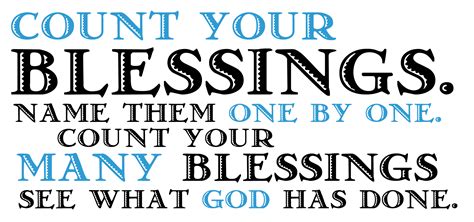 COUNT YOUR BLESSINGS. NAME THEM ONE BY ONE. COUNT YOUR MANY BLESSINGS SEE WHAT GOD HAS DONE.